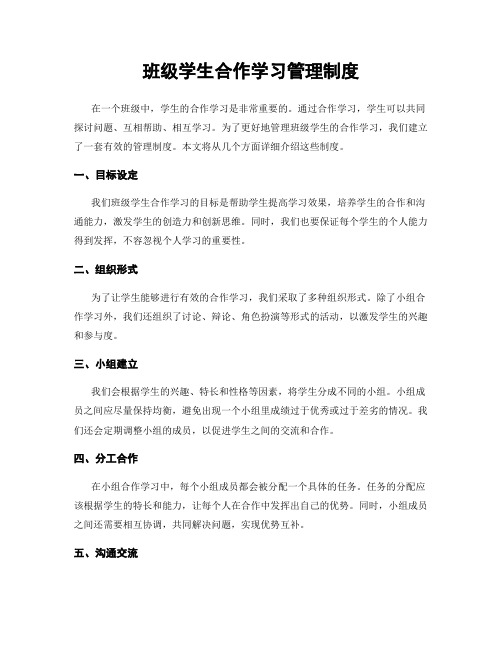 班级学生合作学习管理制度

在一个班级中，学生的合作学习是非常重要的。通过合作学习，学生可以共同探讨问题、互相帮助、相互学习。为了更好地管理班级学生的合作学习，我们建立了一套有效的管理制度。本文将从几个方面详细介绍这些制度。

一、目标设定

我们班级学生合作学习的目标是帮助学生提高学习效果，培养学生的合作和沟通能力，激发学生的创造力和创新思维。同时，我们也要保证每个学生的个人能力得到发挥，不容忽视个人学习的重要性。

二、组织形式

为了让学生能够进行有效的合作学习，我们采取了多种组织形式。除了小组合作学习外，我们还组织了讨论、辩论、角色扮演等形式的活动，以激发学生的兴趣和参与度。

三、小组建立

我们会根据学生的兴趣、特长和性格等因素，将学生分成不同的小组。小组成员之间应尽量保持均衡，避免出现一个小组里成绩过于优秀或过于差劣的情况。我们还会定期调整小组的成员，以促进学生之间的交流和合作。

四、分工合作

在小组合作学习中，每个小组成员都会被分配一个具体的任务。任务的分配应该根据学生的特长和能力，让每个人在合作中发挥出自己的优势。同时，小组成员之间还需要相互协调，共同解决问题，实现优势互补。

五、沟通交流